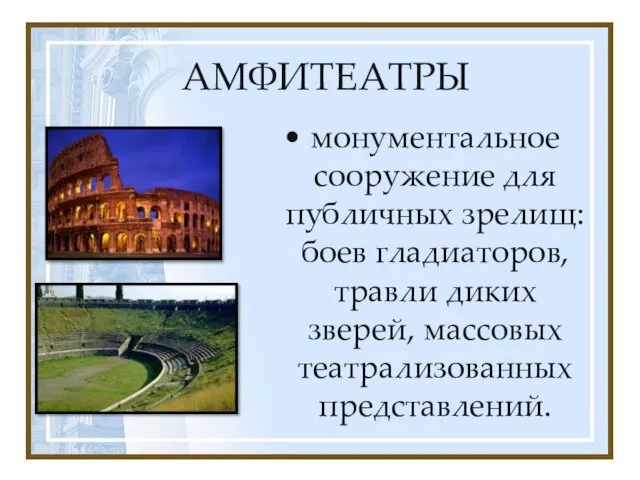 АМФИТЕАТРЫ

• монументальное сооружение для публичных зрелищ: боев гладиаторов, травли диких зверей, массовых театрализованных представлений.